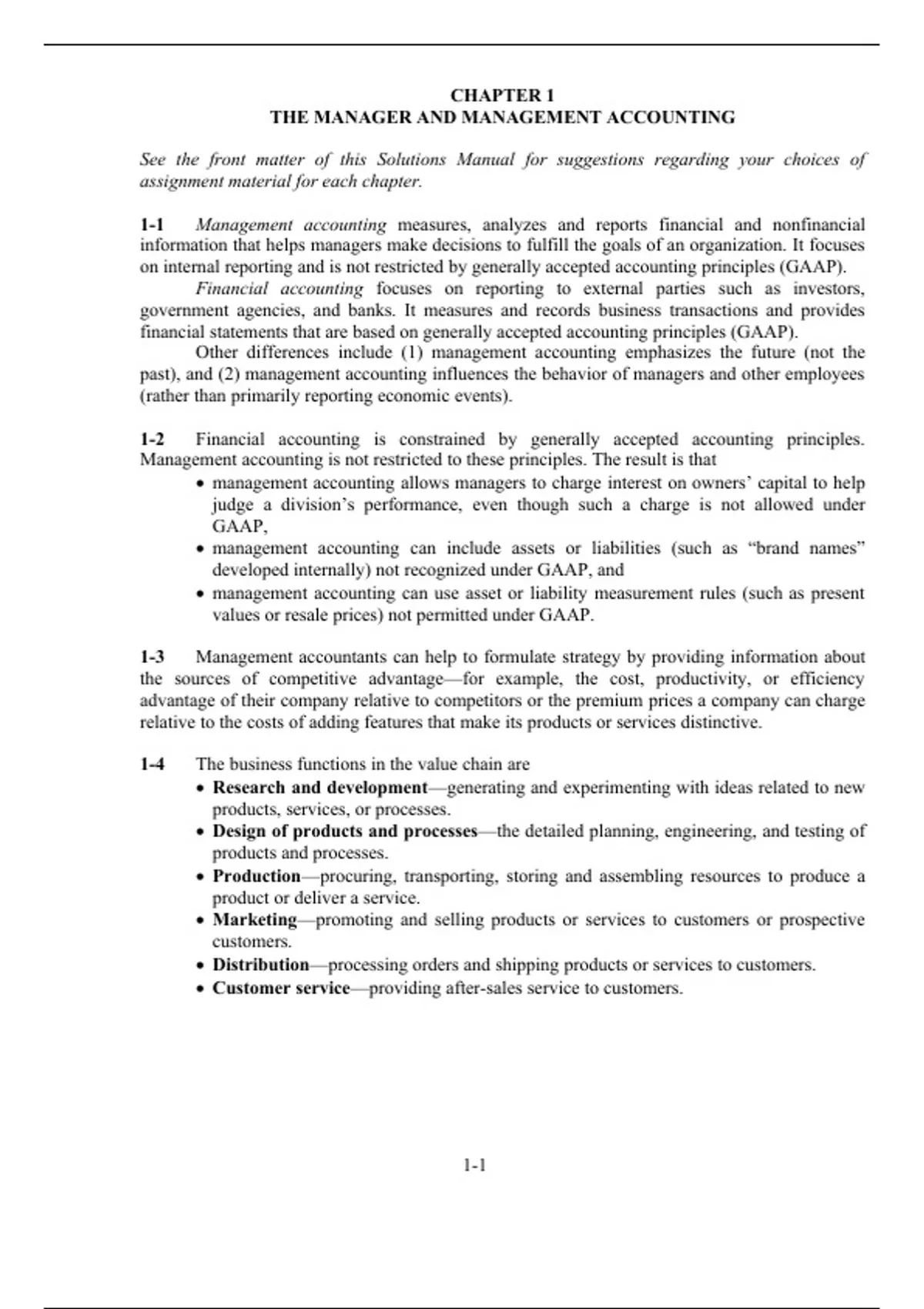 CHAPTER 1
THE MANAGER AND MANAGEMENT ACCOUNTING

See the front matter of this Solutions Manual for suggestions regarding your choices of assignment material for each chapter.

1-1 Management accounting measures, analyzes and reports financial and nonfinancial information that helps managers make decisions to fulfill the goals of an organization. It focuses on internal reporting and is not restricted by generally accepted accounting principles (GAAP).

Financial accounting focuses on reporting to external parties such as investors, government agencies, and banks. It measures and records business transactions and provides financial statements that are based on generally accepted accounting principles (GAAP).

Other differences include (1) management accounting emphasizes the future (not the past), and (2) management accounting influences the behavior of managers and other employees (rather than primarily reporting economic events).

1-2 Financial accounting is constrained by generally accepted accounting principles. Management accounting is not restricted to these principles. The result is that
• management accounting allows managers to charge interest on owners' capital to help judge a division's performance, even though such a charge is not allowed under GAAP,
• management accounting can include assets or liabilities (such as "brand names" developed internally) not recognized under GAAP, and
• management accounting can use asset or liability measurement rules (such as present values or resale prices) not permitted under GAAP.

1-3 Management accountants can help to formulate strategy by providing information about the sources of competitive advantage—for example, the cost, productivity, or efficiency advantage of their company relative to competitors or the premium prices a company can charge relative to the costs of adding features that make its products or services distinctive.

1-4 The business functions in the value chain are
• Research and development—generating and experimenting with ideas related to new products, services, or processes.
• Design of products and processes—the detailed planning, engineering, and testing of products and processes.
• Production—procuring, transporting, storing and assembling resources to produce a product or deliver a service.
• Marketing—promoting and selling products or services to customers or prospective customers.
• Distribution—processing orders and shipping products or services to customers.
• Customer service—providing after-sales service to customers.

1-1